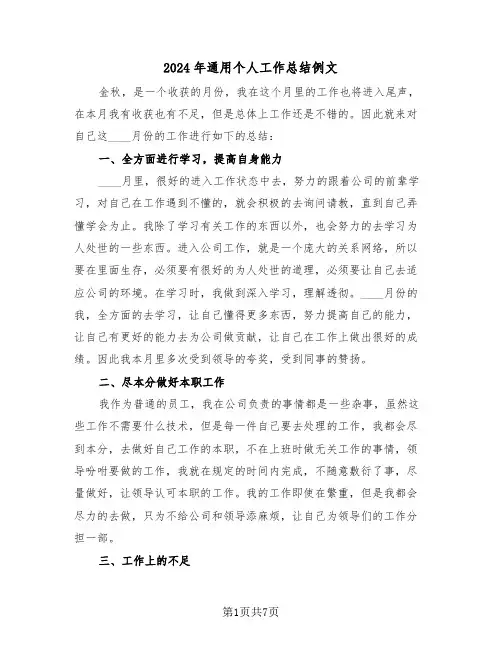 2024年通用个人工作总结例文

金秋，是一个收获的月份，我在这个月里的工作也将进入尾声，在本月我有收获也有不足，但是总体上工作还是不错的。因此就来对自己这____月份的工作进行如下的总结：

一、全方面进行学习，提高自身能力

____月里，很好的进入工作状态中去，努力的跟着公司的前辈学习，对自己在工作遇到不懂的，就会积极的去询问请教，直到自己弄懂学会为止。我除了学习有关工作的东西以外，也会努力的去学习为人处世的一些东西。进入公司工作，就是一个庞大的关系网络，所以要在里面生存，必须要有很好的为人处世的道理，必须要让自己去适应公司的环境。在学习时，我做到深入学习，理解透彻。____月份的我，全方面的去学习，让自己懂得更多东西，努力提高自己的能力，让自己有更好的能力去为公司做贡献，让自己在工作上做出很好的成绩。因此我本月里多次受到领导的夸奖，受到同事的赞扬。

二、尽本分做好本职工作

我作为普通的员工，我在公司负责的事情都是一些杂事，虽然这些工作不需要什么技术，但是每一件自己要去处理的工作，我都会尽到本分，去做好自己工作的本职，不在上班时做无关工作的事情，领导吩咐要做的工作，我就在规定的时间内完成，不随意敷衍了事，尽量做好，让领导认可本职的工作。我的工作即使在繁重，但是我都会尽力的去做，只为不给公司和领导添麻烦，让自己为领导们的工作分担一部。

三、工作上的不足

第1页共7页